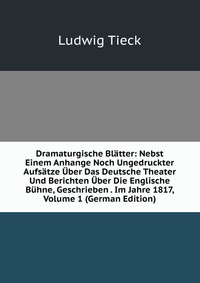 Ludwig Tieck

Dramaturgische Blätter: Nebst Einem Anhange Noch Ungedruckter Aufsätze Über Das Deutsche Theater Und Berichten Über Die Englische Bühne, Geschrieben . Im Jahre 1817, Volume 1 (German Edition)